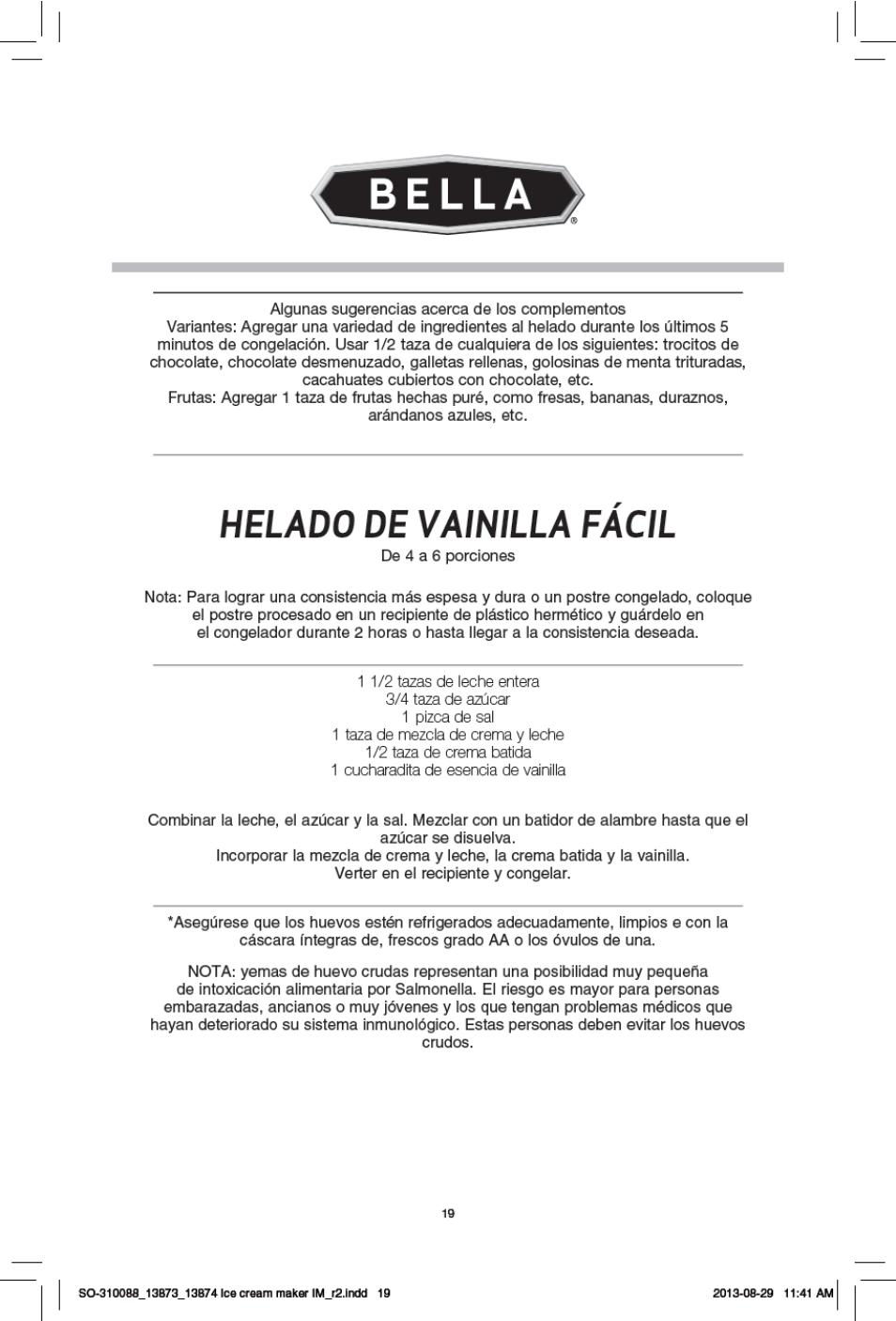 BELLA®

Algunas sugerencias acerca de los complementos
Variantes: Agregar una variedad de ingredientes al helado durante los últimos 5 minutos de congelación. Usar 1/2 taza de cualquiera de los siguientes: trocitos de chocolate, chocolate desmenuzado, galletas rellenas, golosinas de menta trituradas, cacahuates cubiertos con chocolate, etc.
Frutas: Agregar 1 taza de frutas hechas puré, como fresas, bananas, duraznos, arándanos azules, etc.

HELADO DE VAINILLA FÁCIL
De 4 a 6 porciones

Nota: Para lograr una consistencia más espesa y dura o un postre congelado, coloque el postre procesado en un recipiente de plástico hermético y guárdelo en el congelador durante 2 horas o hasta llegar a la consistencia deseada.

1 1/2 tazas de leche entera
3/4 taza de azúcar
1 pizca de sal
1 taza de mezcla de crema y leche
1/2 taza de crema batida
1 cucharadita de esencia de vainilla

Combinar la leche, el azúcar y la sal. Mezclar con un batidor de alambre hasta que el azúcar se disuelva.
Incorporar la mezcla de crema y leche, la crema batida y la vainilla.
Verter en el recipiente y congelar.

*Asegúrese que los huevos estén refrigerados adecuadamente, limpios e con la cáscara íntegras de, frescos grado AA o los óvulos de una.

NOTA: yemas de huevo crudas representan una posibilidad muy pequeña de intoxicación alimentaria por Salmonella. El riesgo es mayor para personas embarazadas, ancianos o muy jóvenes y los que tengan problemas médicos que hayan deteriorado su sistema inmunológico. Estas personas deben evitar los huevos crudos.

19

SO-310088_13873_13874 ice cream maker IM_r2.indd 19
2013-08-29 11:41 AM